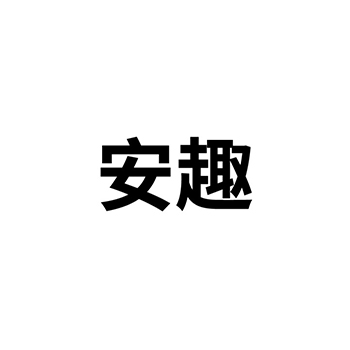 安趣